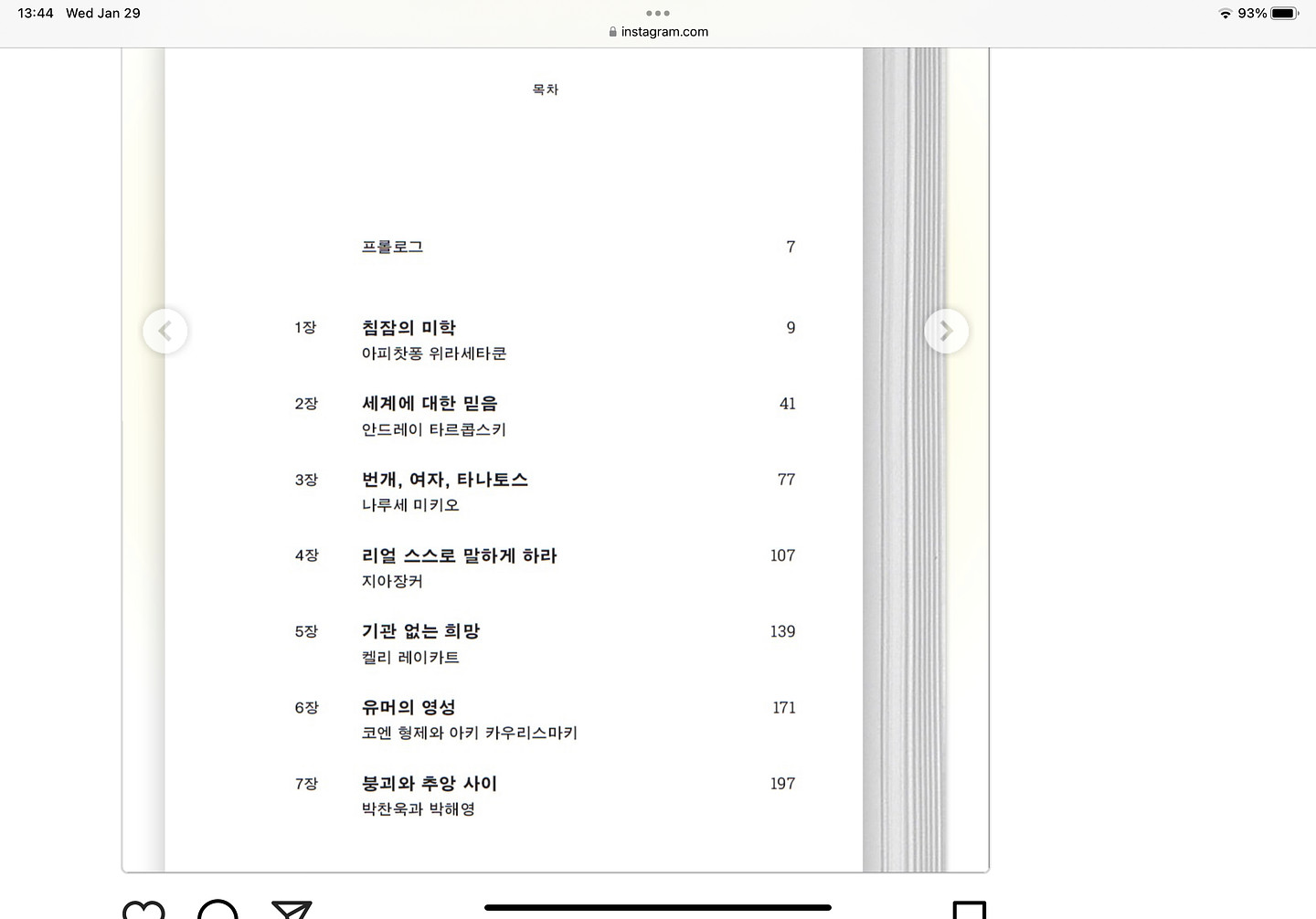 13:44 Wed Jan 29

instagram.com

93%

목차

프롤로그 7

1장 침잠의 미학 9
아피찻퐁 위라세타쿤

2장 세계에 대한 믿음 41
안드레이 타르콥스키

3장 번개, 여자, 타나토스 77
나루세 미키오

4장 리얼 스스로 말하게 하라 107
지아장커

5장 기관 없는 희망 139
켈리 레이카트

6장 유머의 영성 171
코엔 형제와 아키 카우리스마키

7장 붕괴와 추앙 사이 197
박찬욱과 박해영